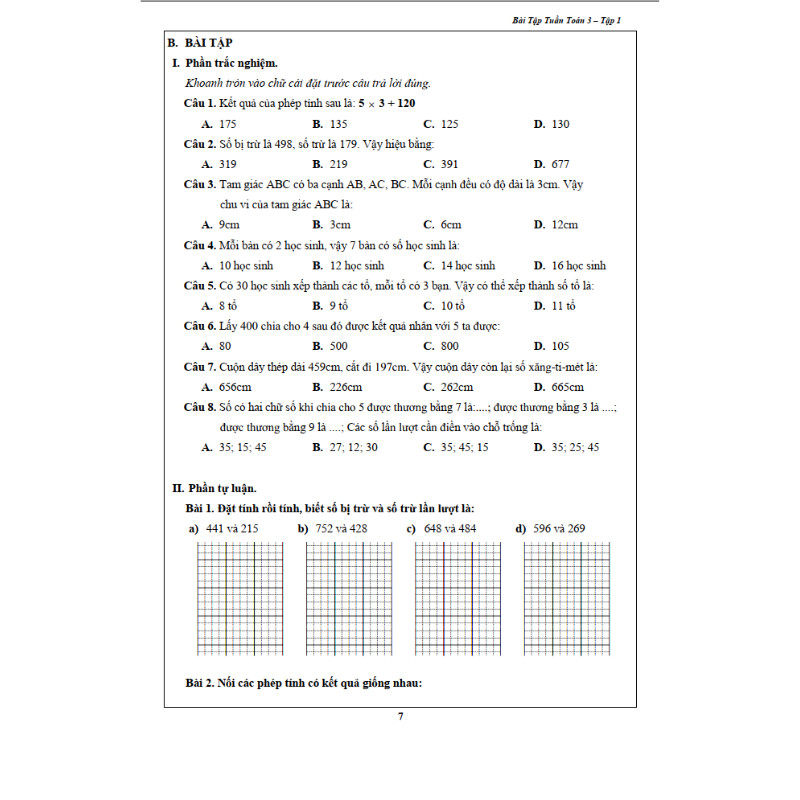 Bài Tập Tuần Toán 3 – Tập 1

B. BÀI TẬP

I. Phần trắc nghiệm.

Khoanh tròn vào chữ cái đặt trước câu trả lời đúng.

Câu 1. Kết quả của phép tính sau là: $5 \times 3 + 120$

A. 175 B. 135 C. 125 D. 130

Câu 2. Số bị trừ là 498, số trừ là 179. Vậy hiệu bằng:

A. 319 B. 219 C. 391 D. 677

Câu 3. Tam giác ABC có ba cạnh AB, AC, BC. Mỗi cạnh đều có độ dài là 3cm. Vậy chu vi của tam giác ABC là:

A. 9cm B. 3cm C. 6cm D. 12cm

Câu 4. Mỗi bàn có 2 học sinh, vậy 7 bàn có số học sinh là:

A. 10 học sinh B. 12 học sinh C. 14 học sinh D. 16 học sinh

Câu 5. Có 30 học sinh xếp thành các tổ, mỗi tổ có 3 bạn. Vậy có thể xếp thành số tổ là:

A. 8 tổ B. 9 tổ C. 10 tổ D. 11 tổ

Câu 6. Lấy 400 chia cho 4 sau đó được kết quả nhân với 5 ta được:

A. 80 B. 500 C. 800 D. 105

Câu 7. Cuộn dây thép dài 459cm, cắt đi 197cm. Vậy cuộn dây còn lại số xăng-ti-mét là:

A. 656cm B. 226cm C. 262cm D. 665cm

Câu 8. Số có hai chữ số khi chia cho 5 được thương bằng 7 là:....; được thương bằng 3 là ....; được thương bằng 9 là ....; Các số lần lượt cần điền vào chỗ trống là:

A. 35; 15; 45 B. 27; 12; 30 C. 35; 45; 15 D. 35; 25; 45

II. Phần tự luận.

Bài 1. Đặt tính rồi tính, biết số bị trừ và số trừ lần lượt là:

a) 441 và 215 b) 752 và 428 c) 648 và 484 d) 596 và 269

Bài 2. Nối các phép tính có kết quả giống nhau:

7